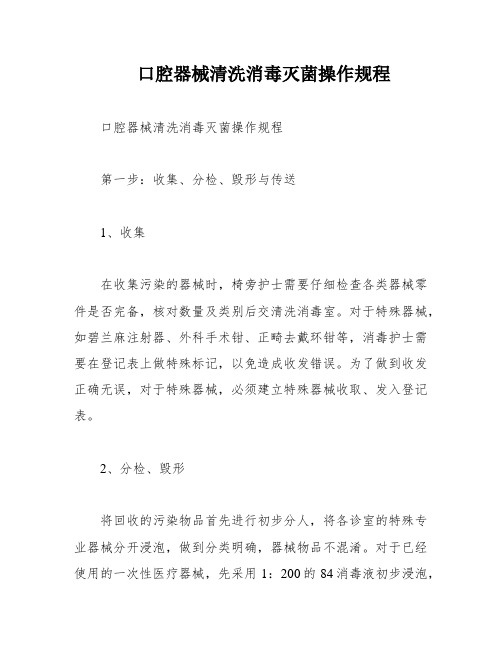 口腔器械清洗消毒灭菌操作规程

口腔器械清洗消毒灭菌操作规程

第一步：收集、分检、毁形与传送

1、收集

在收集污染的器械时，椅旁护士需要仔细检查各类器械零件是否完备，核对数量及类别后交清洗消毒室。对于特殊器械，如碧兰麻注射器、外科手术钳、正畸去戴环钳等，消毒护士需要在登记表上做特殊标记，以免造成收发错误。为了做到收发正确无误，对于特殊器械，必须建立特殊器械收取、发入登记表。

2、分检、毁形

将回收的污染物品首先进行初步分人，将各诊室的特殊专业器械分开浸泡，做到分类明确，器械物品不混淆。对于已经使用的一次性医疗器械，先采用 1：200 的 84 消毒液初步浸泡，